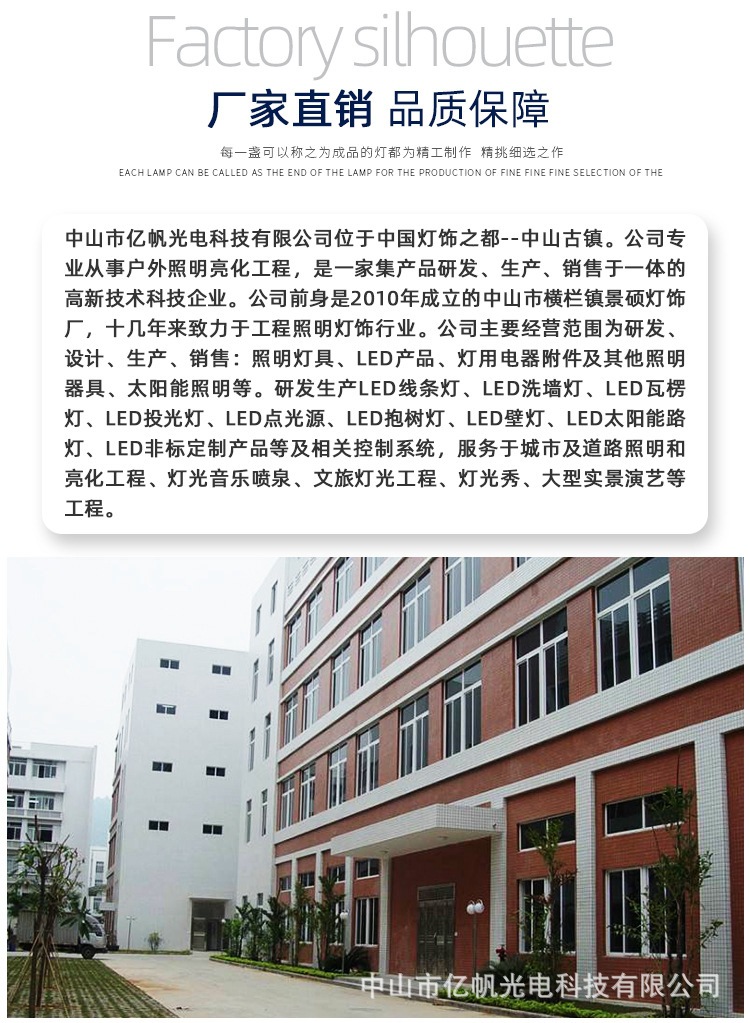 Factory silhouette

厂家直销 品质保障

每一盏可以称之为成品的灯都为精工制作 精挑细选之作

EACH LAMP CAN BE CALLED AS THE END OF THE LAMP FOR THE PRODUCTION OF FINE FINE FINE SELECTION OF THE

中山市亿帆光电科技有限公司位于中国灯饰之都--中山古镇。公司专业从事户外照明亮化工程，是一家集产品研发、生产、销售于一体的高新技术科技企业。公司前身是2010年成立的中山市横栏镇景硕灯饰厂，十几年来致力于工程照明灯饰行业。公司主要经营范围为研发、设计、生产、销售：照明灯具、LED产品、灯用电器附件及其他照明器具、太阳能照明等。研发生产LED线条灯、LED洗墙灯、LED瓦楞灯、LED投光灯、LED点光源、LED抱树灯、LED壁灯、LED太阳能路灯、LED非标定制产品等及相关控制系统，服务于城市及道路照明和亮化工程、灯光音乐喷泉、文旅灯光工程、灯光秀、大型实景演艺等工程。

中山市亿帆光电科技有限公司